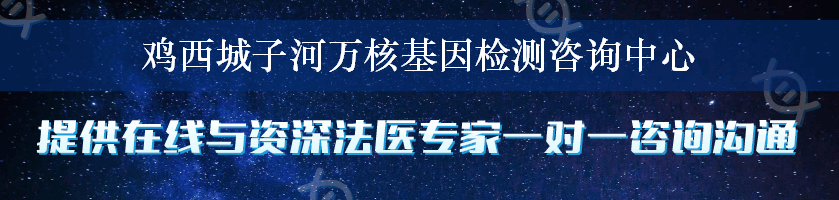 鸡西城子河万核基因检测咨询中心

提供在线与资深法医专家一对一咨询沟通